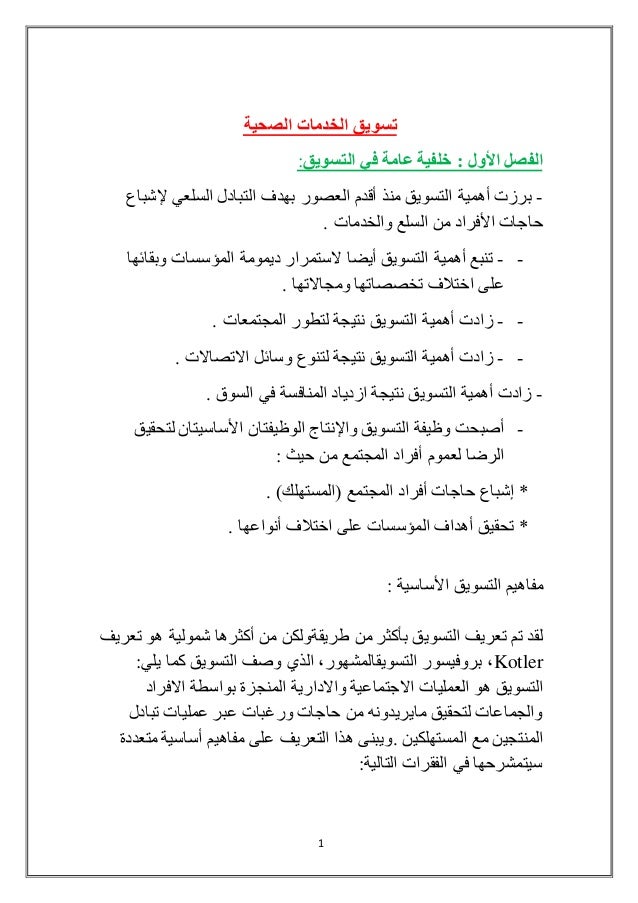 تسويق الخدمات الصحية

الفصل الأول : خلفية عامة في التسويق:

- برزت أهمية التسويق منذ أقدم العصور بهدف التبادل السلعي لإشباع حاجات الأفراد من السلع والخدمات .

- - تنبع أهمية التسويق أيضا لاستمرار ديمومة المؤسسات وبقائها على اختلاف تخصصاتها ومجالاتها .

- - زادت أهمية التسويق نتيجة لتطور المجتمعات .

- - زادت أهمية التسويق نتيجة لتنوع وسائل الاتصالات .

- زادت أهمية التسويق نتيجة ازدياد المنافسة في السوق .

- أصبحت وظيفة التسويق والإنتاج الوظيفتان الأساسيتان لتحقيق الرضا لعموم أفراد المجتمع من حيث :

* إشباع حاجات أفراد المجتمع (المستهلك) .

* تحقيق أهداف المؤسسات على اختلاف أنواعها .

مفاهيم التسويق الأساسية :

لقد تم تعريف التسويق بأكثر من طريقةولكن من أكثرها شمولية هو تعريف Kotler، بروفيسور التسويقالمشهور، الذي وصف التسويق كما يلي:
التسويق هو العمليات الاجتماعية والادارية المنجزة بواسطة الافراد والجماعات لتحقيق مايريدونه من حاجات ورغبات عبر عمليات تبادل المنتجين مع المستهلكين .ويبنى هذا التعريف على مفاهيم أساسية متعددة سيتمشرحها في الفقرات التالية:

1